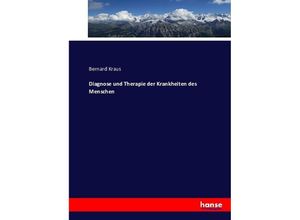 Bernard Kraus

Diagnose und Therapie der Krankheiten des Menschen

hanse